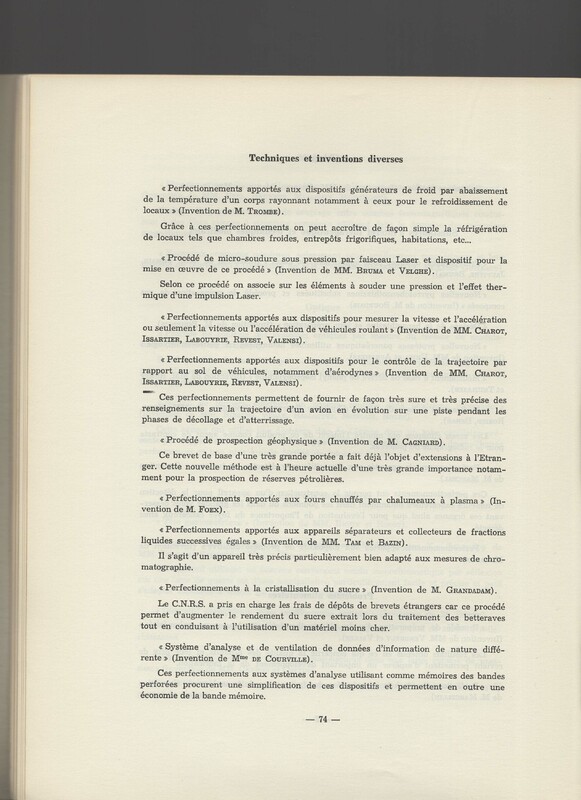 Techniques et inventions diverses

« Perfectionnements apportés aux dispositifs générateurs de froid par abaissement de la température d'un corps rayonnant notamment à ceux pour le refroidissement de locaux » (Invention de M. Trombe).

Grâce à ces perfectionnements on peut accroître de façon simple la réfrigération de locaux tels que chambres froides, entrepôts frigorifiques, habitations, etc...

« Procédé de micro-soudure sous pression par faisceau Laser et dispositif pour la mise en œuvre de ce procédé » (Invention de MM. Bruma et Velghe).

Selon ce procédé on associe sur les éléments à souder une pression et l'effet thermique d'une impulsion Laser.

« Perfectionnements apportés aux dispositifs pour mesurer la vitesse et l'accélération ou seulement la vitesse ou l'accélération de véhicules roulant » (Invention de MM. Charot, Issartier, Labouyrie, Revest, Valensi).

« Perfectionnements apportés aux dispositifs pour le contrôle de la trajectoire par rapport au sol de véhicules, notamment d'aérodynes » (Invention de MM. Charot, Issartier, Labouyrie, Revest, Valensi).

Ces perfectionnements permettent de fournir de façon très sure et très précise des renseignements sur la trajectoire d'un avion en évolution sur une piste pendant les phases de décollage et d'atterrissage.

« Procédé de prospection géophysique » (Invention de M. Cagniard).

Ce brevet de base d'une très grande portée a fait déjà l'objet d'extensions à l'Etranger. Cette nouvelle méthode est à l'heure actuelle d'une très grande importance notamment pour la prospection de réserves pétrolières.

« Perfectionnements apportés aux fours chauffés par chalumeaux à plasma » (Invention de M. Foex).

« Perfectionnements apportés aux appareils séparateurs et collecteurs de fractions liquides successives égales » (Invention de MM. Tam et Bazin).

Il s'agit d'un appareil très précis particulièrement bien adapté aux mesures de chromatographie.

« Perfectionnements à la cristallisation du sucre » (Invention de M. Grandadam).

Le C.N.R.S. a pris en charge les frais de dépôts de brevets étrangers car ce procédé permet d'augmenter le rendement du sucre extrait lors du traitement des betteraves tout en conduisant à l'utilisation d'un matériel moins cher.

« Système d'analyse et de ventilation de données d'information de nature différente » (Invention de Mme de Courville).

Ces perfectionnements aux systèmes d'analyse utilisant comme mémoires des bandes perforées procurent une simplification de ces dispositifs et permettent en outre une économie de la bande mémoire.

— 74 —